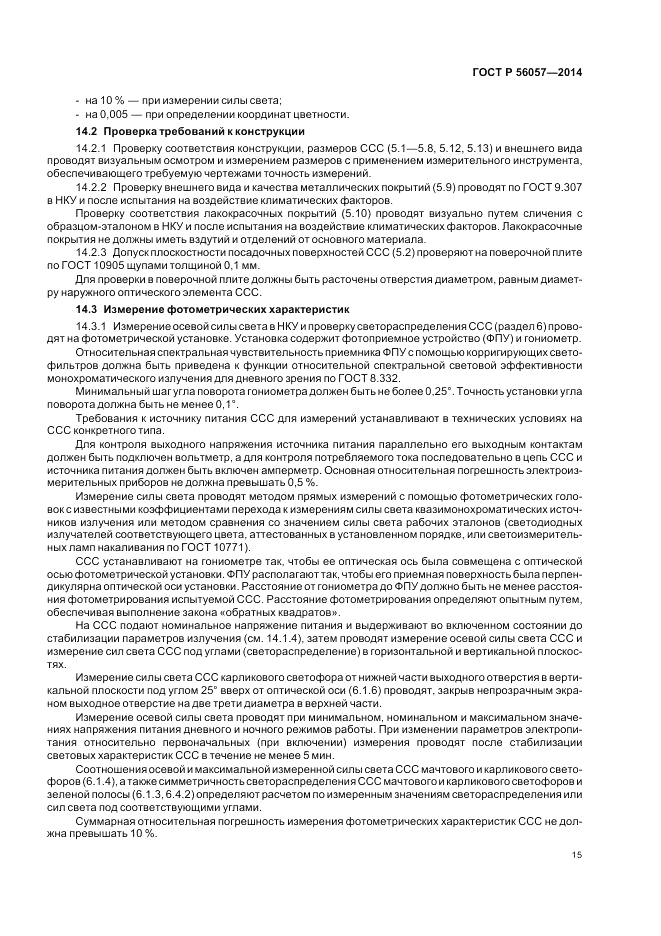 ГОСТ Р 56057—2014

- на 10 % — при измерении силы света;
- на 0,005 — при определении координат цветности.

14.2 Проверка требований к конструкции

14.2.1 Проверку соответствия конструкции, размеров ССС (5.1—5.8, 5.12, 5.13) и внешнего вида проводят визуальным осмотром и измерением размеров с применением измерительного инструмента, обеспечивающего требуемую чертежами точность измерений.

14.2.2 Проверку внешнего вида и качества металлических покрытий (5.9) проводят по ГОСТ 9.307 в НКУ и после испытания на воздействие климатических факторов.

Проверку соответствия лакокрасочных покрытий (5.10) проводят визуально путем сличения с образцом-эталоном в НКУ и после испытания на воздействие климатических факторов. Лакокрасочные покрытия не должны иметь вздутий и отделений от основного материала.

14.2.3 Допуск плоскостности посадочных поверхностей ССС (5.2) проверяют на поверочной плите по ГОСТ 10905 щупами толщиной 0,1 мм.

Для проверки в поверочной плите должны быть расточены отверстия диаметром, равным диаметру наружного оптического элемента ССС.

14.3 Измерение фотометрических характеристик

14.3.1 Измерение осевой силы света в НКУ и проверку светораспределения ССС (раздел 6) проводят на фотометрической установке. Установка содержит фотоприемное устройство (ФПУ) и гониометр.

Относительная спектральная чувствительность приемника ФПУ с помощью корригирующих светофильтров должна быть приведена к функции относительной спектральной световой эффективности монохроматического излучения для дневного зрения по ГОСТ 8.332.

Минимальный шаг угла поворота гониометра должен быть не более 0,25°. Точность установки угла поворота должна быть не менее 0,1°.

Требования к источнику питания ССС для измерений устанавливают в технических условиях на ССС конкретного типа.

Для контроля выходного напряжения источника питания параллельно его выходным контактам должен быть подключен вольтметр, а для контроля потребляемого тока последовательно в цепь ССС и источника питания должен быть включен амперметр. Основная относительная погрешность электроизмерительных приборов не должна превышать 0,5 %.

Измерение силы света проводят методом прямых измерений с помощью фотометрических головок с известными коэффициентами перехода к измерениям силы света квазимонохроматических источников излучения или методом сравнения со значением силы света рабочих эталонов (светодиодных излучателей соответствующего цвета, аттестованных в установленном порядке, или светоизмерительных ламп накаливания по ГОСТ 10771).

ССС устанавливают на гониометре так, чтобы ее оптическая ось была совмещена с оптической осью фотометрической установки. ФПУ располагают так, чтобы его приемная поверхность была перпендикулярна оптической оси установки. Расстояние от гониометра до ФПУ должно быть не менее расстояния фотометрирования испытуемой ССС. Расстояние фотометрирования определяют опытным путем, обеспечивая выполнение закона «обратных квадратов».

На ССС подают номинальное напряжение питания и выдерживают во включенном состоянии до стабилизации параметров излучения (см. 14.1.4), затем проводят измерение осевой силы света ССС и измерение сил света ССС под углами (светораспределение) в горизонтальной и вертикальной плоскостях.

Измерение силы света ССС карликового светофора от нижней части выходного отверстия в вертикальной плоскости под углом 25° вверх от оптической оси (6.1.6) проводят, закрыв непрозрачным экраном выходное отверстие на две трети диаметра в верхней части.

Измерение осевой силы света проводят при минимальном, номинальном и максимальном значениях напряжения питания дневного и ночного режимов работы. При изменении параметров электропитания относительно первоначальных (при включении) измерения проводят после стабилизации световых характеристик ССС в течение не менее 5 мин.

Соотношения осевой и максимальной измеренной силы света ССС мачтового и карликового светофоров (6.1.4), а также симметричность светораспределения ССС мачтового и карликового светофоров и зеленой полосы (6.1.3, 6.4.2) определяют расчетом по измеренным значениям светораспределения или сил света под соответствующими углами.

Суммарная относительная погрешность измерения фотометрических характеристик ССС не должна превышать 10 %.

15